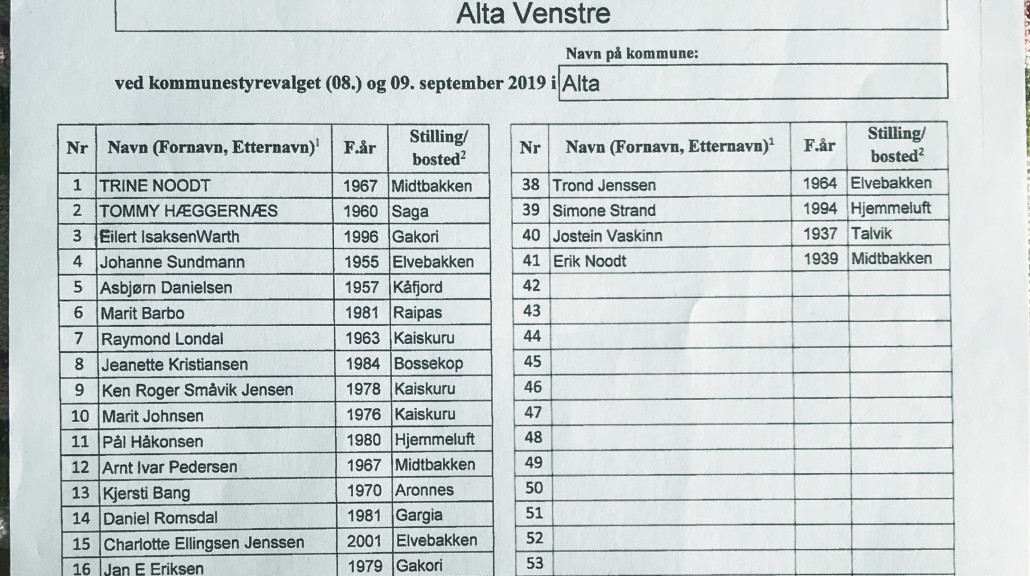 Alta Venstre

Navn på kommune:

ved kommunestyrevalget (08.) og 09. september 2019 i Alta

| Nr | Navn (Fornavn, Etternavn)$^1$ | F.år | Stilling/ bosted$^2$ |
|---|---|---|---|
| 1 | TRINE NOODT | 1967 | Midtbakken |
| 2 | TOMMY HÆGGERNÆS | 1960 | Saga |
| 3 | Eilert IsaksenWarth | 1996 | Gakori |
| 4 | Johanne Sundmann | 1955 | Elvebakken |
| 5 | Asbjørn Danielsen | 1957 | Kåfjord |
| 6 | Marit Barbo | 1981 | Raipas |
| 7 | Raymond Londal | 1963 | Kaiskuru |
| 8 | Jeanette Kristiansen | 1984 | Bossekop |
| 9 | Ken Roger Småvik Jensen | 1978 | Kaiskuru |
| 10 | Marit Johnsen | 1976 | Kaiskuru |
| 11 | Pål Håkonsen | 1980 | Hjemmeluft |
| 12 | Arnt Ivar Pedersen | 1967 | Midtbakken |
| 13 | Kjersti Bang | 1970 | Aronnes |
| 14 | Daniel Romsdal | 1981 | Gargia |
| 15 | Charlotte Ellingsen Jenssen | 2001 | Elvebakken |
| 16 | Jan E Eriksen | 1979 | Gakori |

| Nr | Navn (Fornavn, Etternavn)$^1$ | F.år | Stilling/ bosted$^2$ |
|---|---|---|---|
| 38 | Trond Jenssen | 1964 | Elvebakken |
| 39 | Simone Strand | 1994 | Hjemmeluft |
| 40 | Jostein Vaskinn | 1937 | Talvik |
| 41 | Erik Noodt | 1939 | Midtbakken |
| 42 | | | |
| 43 | | | |
| 44 | | | |
| 45 | | | |
| 46 | | | |
| 47 | | | |
| 48 | | | |
| 49 | | | |
| 50 | | | |
| 51 | | | |
| 52 | | | |
| 53 | | | |